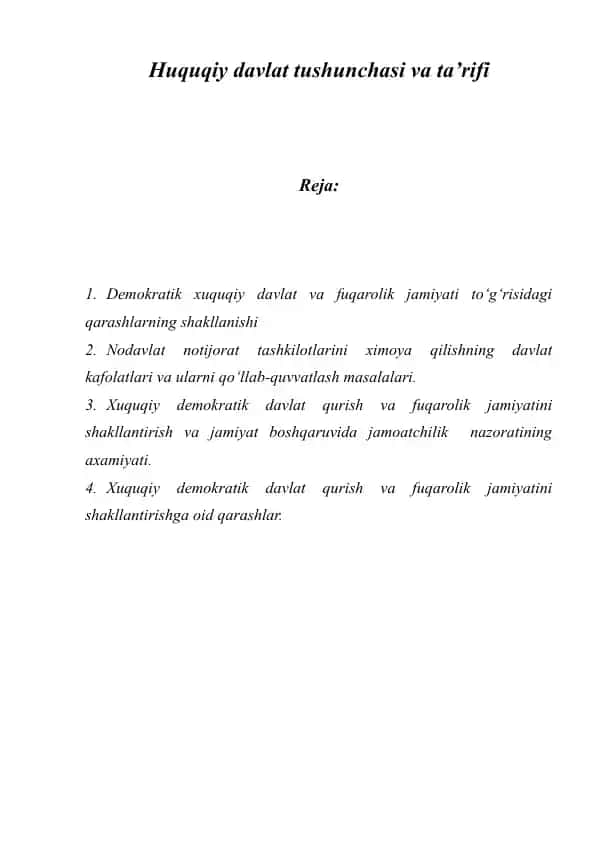 Huquqiy davlat tushunchasi va ta’rifi

Reja:

1. Demokratik xuquqiy davlat va fuqarolik jamiyati to‘g‘risidagi qarashlarning shakllanishi
2. Nodavlat notijorat tashkilotlarini ximoya qilishning davlat kafolatlari va ularni qo‘llab-quvvatlash masalalari.
3. Xuquqiy demokratik davlat qurish va fuqarolik jamiyatini shakllantirish va jamiyat boshqaruvida jamoatchilik nazoratining axamiyati.
4. Xuquqiy demokratik davlat qurish va fuqarolik jamiyatini shakllantirishga oid qarashlar.